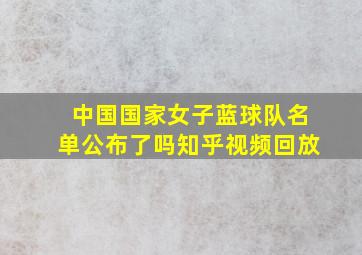 中国国家女子蓝球队名单公布了吗知乎视频回放